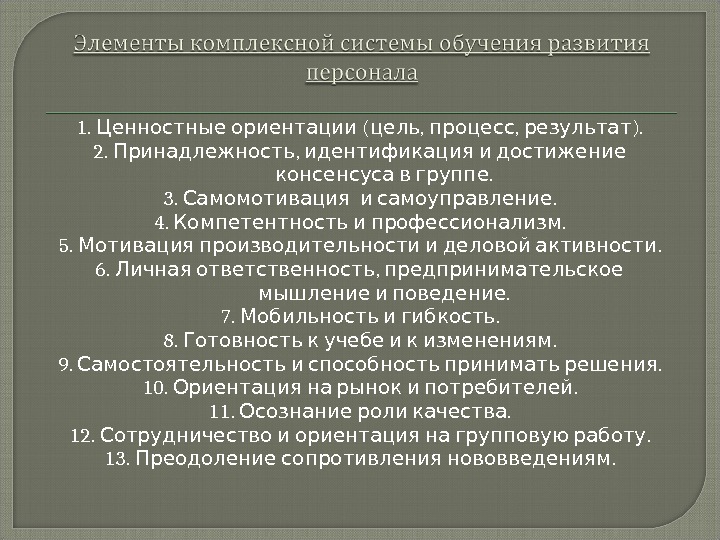 Элементы комплексной системы обучения развития персонала

1. Ценностные ориентации (цель, процесс, результат).
2. Принадлежность, идентификация и достижение консенсуса в группе.
3. Самомотивация  и самоуправление.
4. Компетентность и профессионализм.
5. Мотивация производительности и деловой активности.
6. Личная ответственность, предпринимательское мышление и поведение.
7. Мобильность и гибкость.
8. Готовность к учебе и к изменениям.
9. Самостоятельность и способность принимать решения.
10. Ориентация на рынок и потребителей.
11. Осознание роли качества.
12. Сотрудничество и ориентация на групповую работу.
13. Преодоление сопротивления нововведениям.